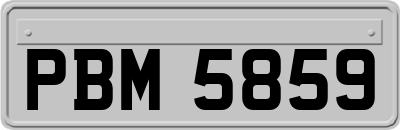 PBM 5859